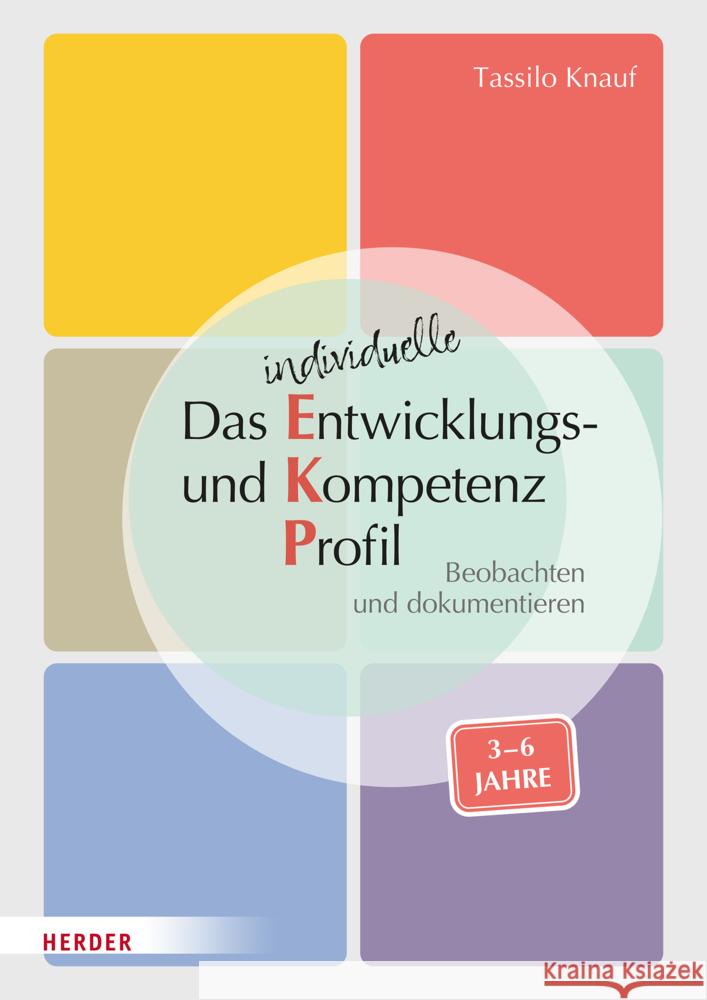 Tassilo Knauf

Das individuelle Entwicklungs- und Kompetenz Profil

Beobachten und dokumentieren

3–6 JAHRE

HERDER